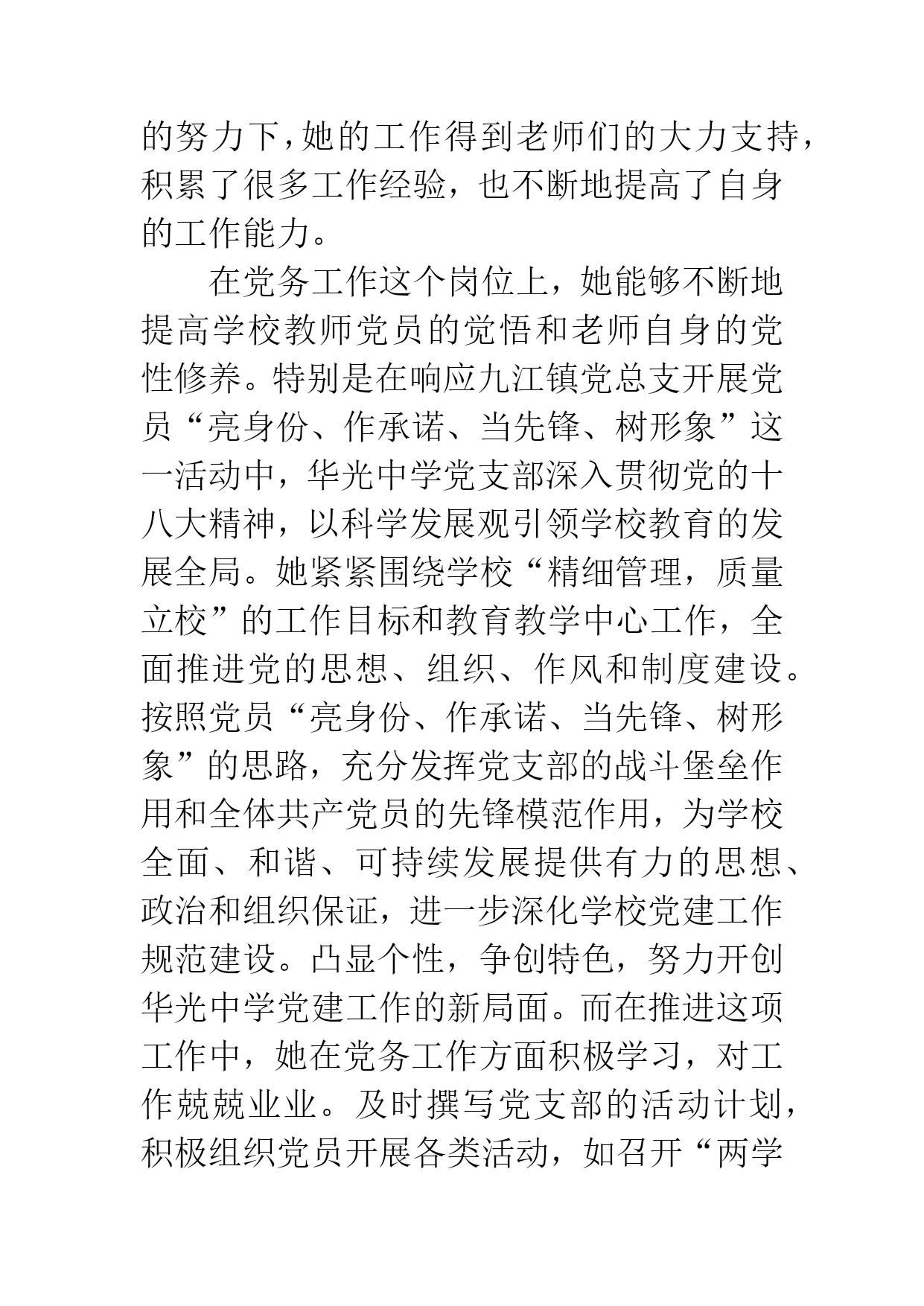 的努力下，她的工作得到老师们的大力支持，积累了很多工作经验，也不断地提高了自身的工作能力。

在党务工作这个岗位上，她能够不断地提高学校教师党员的觉悟和老师自身的党性修养。特别是在响应九江镇党总支开展党员“亮身份、作承诺、当先锋、树形象”这一活动中，华光中学党支部深入贯彻党的十八大精神，以科学发展观引领学校教育的发展全局。她紧紧围绕学校“精细管理，质量立校”的工作目标和教育教学中心工作，全面推进党的思想、组织、作风和制度建设。按照党员“亮身份、作承诺、当先锋、树形象”的思路，充分发挥党支部的战斗堡垒作用和全体共产党员的先锋模范作用，为学校全面、和谐、可持续发展提供有力的思想、政治和组织保证，进一步深化学校党建工作规范建设。凸显个性，争创特色，努力开创华光中学党建工作的新局面。而在推进这项工作中，她在党务工作方面积极学习，对工作兢兢业业。及时撰写党支部的活动计划，积极组织党员开展各类活动，如召开“两学